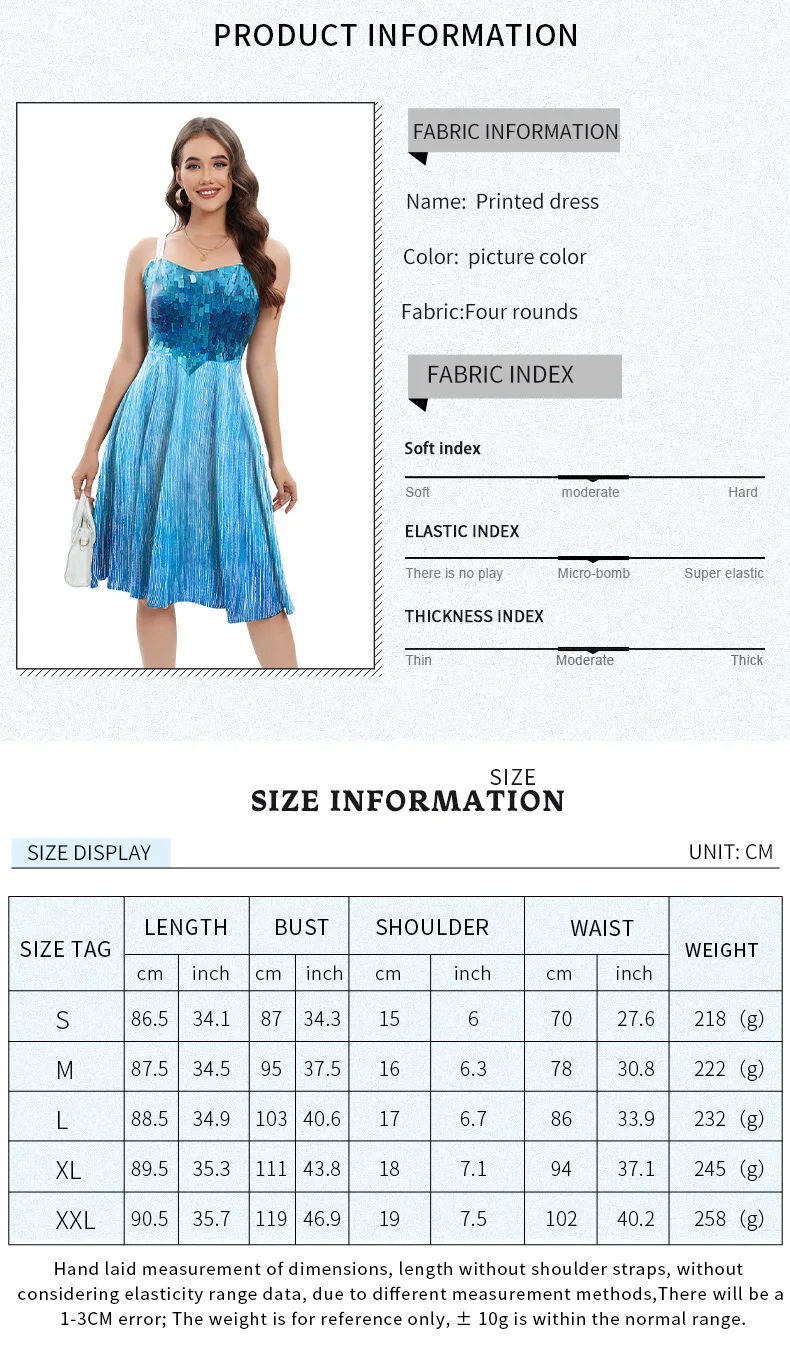 PRODUCT INFORMATION

FABRIC INFORMATION

Name: Printed dress

Color: picture color

Fabric:Four rounds

FABRIC INDEX

Soft index

Soft moderate Hard

ELASTIC INDEX

There is no play Micro-bomb Super elastic

THICKNESS INDEX

Thin Moderate Thick

SIZE
SIZE INFORMATION

SIZE DISPLAY

UNIT: CM

| SIZE TAG | LENGTH | | BUST | | SHOULDER | | WAIST | | WEIGHT |
|---|---|---|---|---|---|---|---|---|---|
| | cm | inch | cm | inch | cm | inch | cm | inch | |
| S | 86.5 | 34.1 | 87 | 34.3 | 15 | 6 | 70 | 27.6 | 218 (g) |
| M | 87.5 | 34.5 | 95 | 37.5 | 16 | 6.3 | 78 | 30.8 | 222 (g) |
| L | 88.5 | 34.9 | 103 | 40.6 | 17 | 6.7 | 86 | 33.9 | 232 (g) |
| XL | 89.5 | 35.3 | 111 | 43.8 | 18 | 7.1 | 94 | 37.1 | 245 (g) |
| XXL | 90.5 | 35.7 | 119 | 46.9 | 19 | 7.5 | 102 | 40.2 | 258 (g) |

Hand laid measurement of dimensions, length without shoulder straps, without considering elasticity range data, due to different measurement methods,There will be a 1-3CM error; The weight is for reference only, ± 10g is within the normal range.